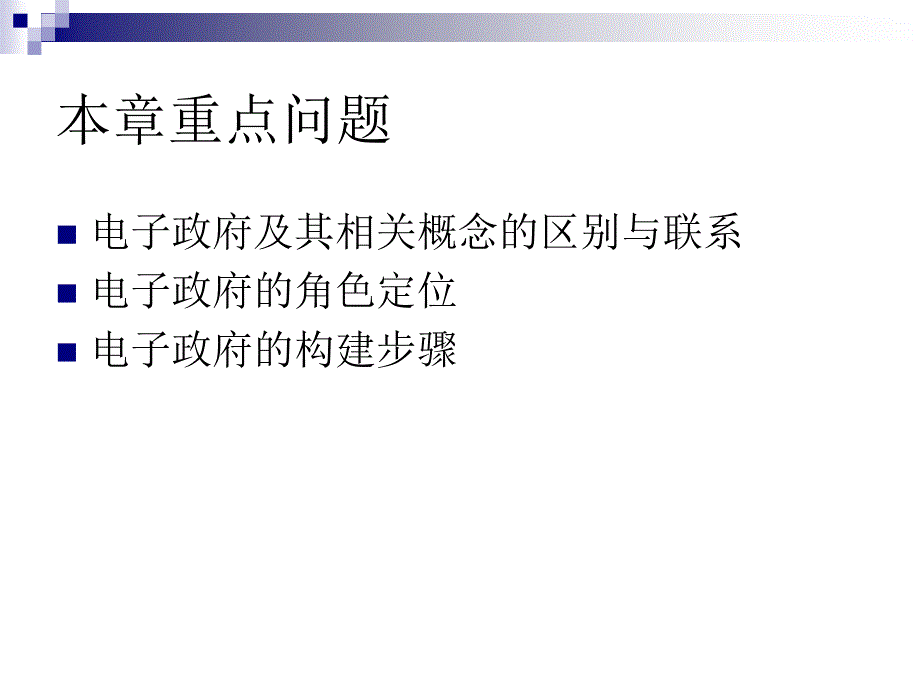 本章重点问题

电子政府及其相关概念的区别与联系
电子政府的角色定位
电子政府的构建步骤